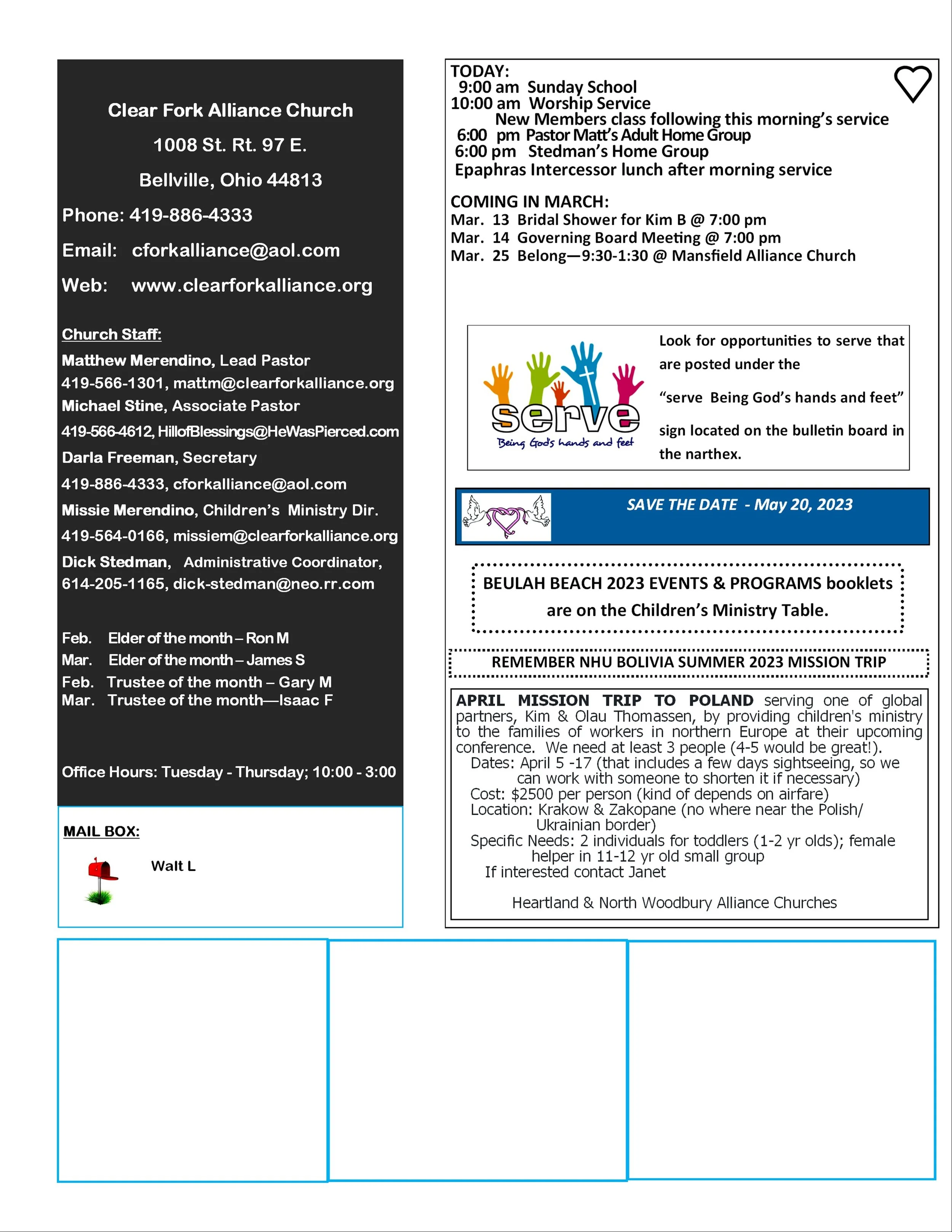 Clear Fork Alliance Church

1008 St. Rt. 97 E.

Bellville, Ohio 44813

Phone: 419-886-4333

Email: cforkalliance@aol.com

Web: www.clearforkalliance.org

Church Staff:

Matthew Merendino, Lead Pastor
419-566-1301, mattm@clearforkalliance.org
Michael Stine, Associate Pastor
419-566-4612, HillofBlessings@HeWasPierced.com
Darla Freeman, Secretary
419-886-4333, cforkalliance@aol.com
Missie Merendino, Children's Ministry Dir.
419-564-0166, missiem@clearforkalliance.org
Dick Stedman, Administrative Coordinator,
614-205-1165, dick-stedman@neo.rr.com

Feb. Elder of the month – Ron M
Mar. Elder of the month – James S
Feb. Trustee of the month – Gary M
Mar. Trustee of the month—Isaac F

Office Hours: Tuesday - Thursday; 10:00 - 3:00

MAIL BOX:

Walt L

TODAY:
9:00 am Sunday School
10:00 am Worship Service
New Members class following this morning's service
6:00 pm Pastor Matt's Adult Home Group
6:00 pm Stedman's Home Group
Epaphras Intercessor lunch after morning service

COMING IN MARCH:
Mar. 13 Bridal Shower for Kim B @ 7:00 pm
Mar. 14 Governing Board Meeting @ 7:00 pm
Mar. 25 Belong—9:30-1:30 @ Mansfield Alliance Church

serve
Being God's hands and feet

Look for opportunities to serve that are posted under the

"serve Being God's hands and feet"

sign located on the bulletin board in the narthex.

SAVE THE DATE - May 20, 2023

BEULAH BEACH 2023 EVENTS & PROGRAMS booklets are on the Children's Ministry Table.

REMEMBER NHU BOLIVIA SUMMER 2023 MISSION TRIP

APRIL MISSION TRIP TO POLAND serving one of global partners, Kim & Olau Thomassen, by providing children's ministry to the families of workers in northern Europe at their upcoming conference. We need at least 3 people (4-5 would be great!).
Dates: April 5 -17 (that includes a few days sightseeing, so we can work with someone to shorten it if necessary)
Cost: $2500 per person (kind of depends on airfare)
Location: Krakow & Zakopane (no where near the Polish/ Ukrainian border)
Specific Needs: 2 individuals for toddlers (1-2 yr olds); female helper in 11-12 yr old small group
If interested contact Janet

Heartland & North Woodbury Alliance Churches